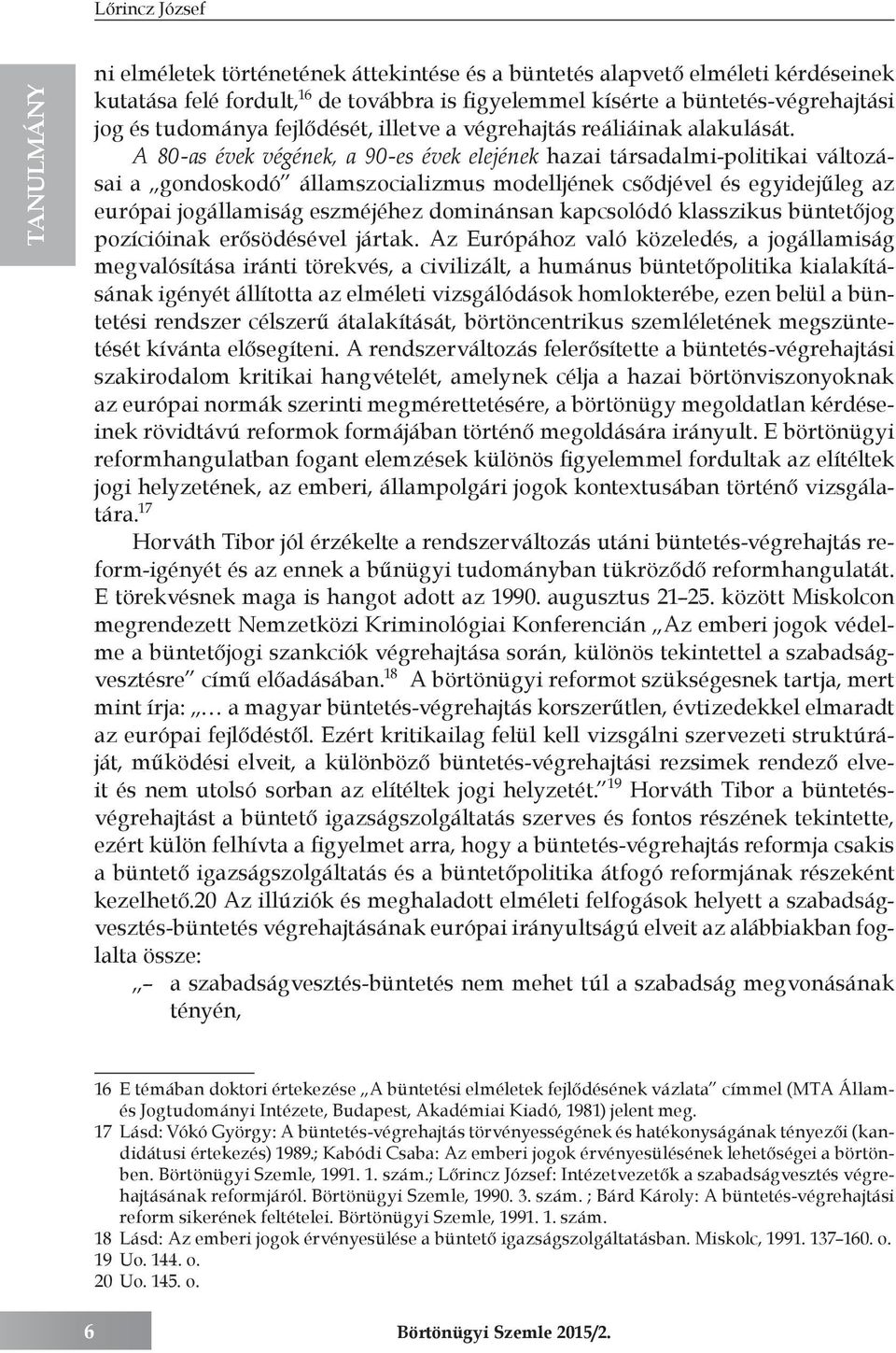 Lőrincz József

TANULMÁNY

ni elméletek történetének áttekintése és a büntetés alapvető elméleti kérdéseinek kutatása felé fordult,$^{16}$ de továbbra is figyelemmel kísérte a büntetés-végrehajtási jog és tudománya fejlődését, illetve a végrehajtás reáliáinak alakulását.

A 80-as évek végének, a 90-es évek elejének hazai társadalmi-politikai változásai a „gondoskodó" államszocializmus modelljének csődjével és egyidejűleg az európai jogállamiság eszméjéhez dominánsan kapcsolódó klasszikus büntetőjog pozícióinak erősödésével jártak. Az Európához való közeledés, a jogállamiság megvalósítása iránti törekvés, a civilizált, a humánus büntetőpolitika kialakításának igényét állította az elméleti vizsgálódások homlokterébe, ezen belül a büntetési rendszer célszerű átalakítását, börtöncentrikus szemléletének megszüntetését kívánta elősegíteni. A rendszerváltozás felerősítette a büntetés-végrehajtási szakirodalom kritikai hangvételét, amelynek célja a hazai börtönviszonyoknak az európai normák szerinti megmérettetésére, a börtönügy megoldatlan kérdéseinek rövidtávú reformok formájában történő megoldására irányult. E börtönügyi reformhangulatban fogant elemzések különös figyelemmel fordultak az elítéltek jogi helyzetének, az emberi, állampolgári jogok kontextusában történő vizsgálatára.$^{17}$

Horváth Tibor jól érzékelte a rendszerváltozás utáni büntetés-végrehajtás reform-igényét és az ennek a bűnügyi tudományban tükröződő reformhangulatát. E törekvésnek maga is hangot adott az 1990. augusztus 21–25. között Miskolcon megrendezett Nemzetközi Kriminológiai Konferencián „Az emberi jogok védelme a büntetőjogi szankciók végrehajtása során, különös tekintettel a szabadságvesztésre" című előadásában.$^{18}$ A börtönügyi reformot szükségesnek tartja, mert mint írja: „… a magyar büntetés-végrehajtás korszerűtlen, évtizedekkel elmaradt az európai fejlődéstől. Ezért kritikailag felül kell vizsgálni szervezeti struktúráját, működési elveit, a különböző büntetés-végrehajtási rezsimek rendező elveit és nem utolsó sorban az elítéltek jogi helyzetét."$^{19}$ Horváth Tibor a büntetés-végrehajtást a büntető igazságszolgáltatás szerves és fontos részének tekintette, ezért külön felhívta a figyelmet arra, hogy a büntetés-végrehajtás reformja csakis a büntető igazságszolgáltatás és a büntetőpolitika átfogó reformjának részeként kezelhető.20 Az illúziók és meghaladott elméleti felfogások helyett a szabadságvesztés-büntetés végrehajtásának európai irányultságú elveit az alábbiakban foglalta össze:

„– a szabadságvesztés-büntetés nem mehet túl a szabadság megvonásának tényén,

16 E témában doktori értekezése „A büntetési elméletek fejlődésének vázlata" címmel (MTA Állam- és Jogtudományi Intézete, Budapest, Akadémiai Kiadó, 1981) jelent meg.
17 Lásd: Vókó György: A büntetés-végrehajtás törvényességének és hatékonyságának tényezői (kandidátusi értekezés) 1989.; Kabódi Csaba: Az emberi jogok érvényesülésének lehetőségei a börtönben. Börtönügyi Szemle, 1991. 1. szám.; Lőrincz József: Intézetvezetők a szabadságvesztés végrehajtásának reformjáról. Börtönügyi Szemle, 1990. 3. szám. ; Bárd Károly: A büntetés-végrehajtási reform sikerének feltételei. Börtönügyi Szemle, 1991. 1. szám.
18 Lásd: Az emberi jogok érvényesülése a büntető igazságszolgáltatásban. Miskolc, 1991. 137–160. o.
19 Uo. 144. o.
20 Uo. 145. o.

6 Börtönügyi Szemle 2015/2.